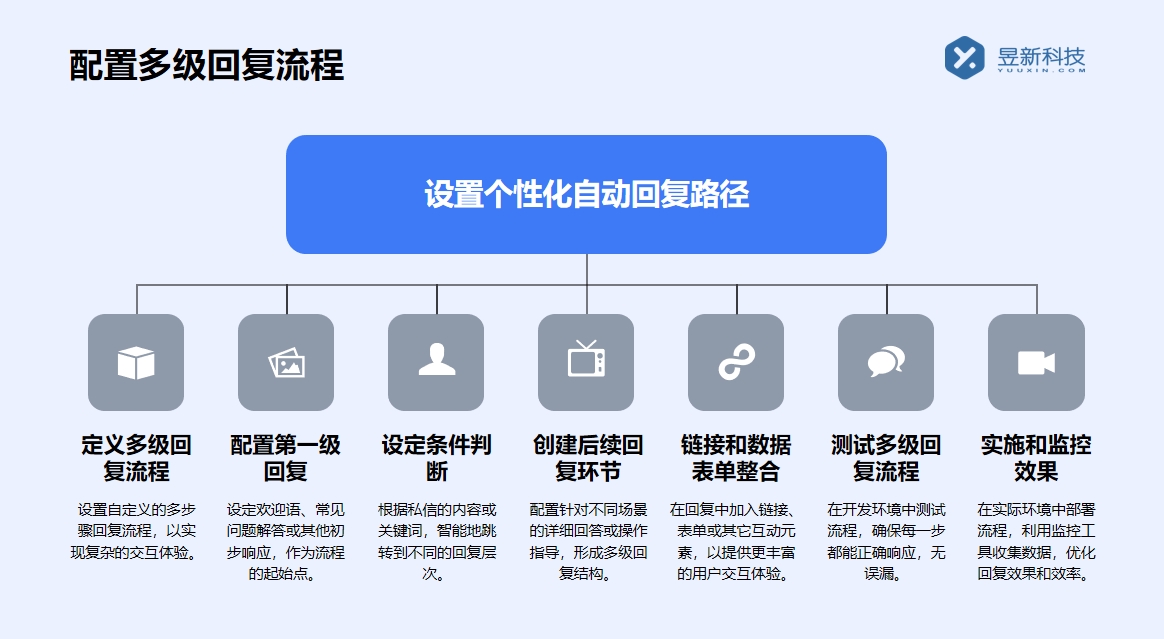 配置多级回复流程

昱新科技
YUUXIN.COM

设置个性化自动回复路径

定义多级回复流程

设置自定义的多步骤回复流程，以实现复杂的交互体验。

配置第一级回复

设定欢迎语、常见问题解答或其他初步响应，作为流程的起始点。

设定条件判断

根据私信的内容或关键词，智能地跳转到不同的回复层次。

创建后续回复环节

配置针对不同场景的详细回答或操作指导，形成多级回复结构。

链接和数据表单整合

在回复中加入链接、表单或其它互动元素，以提供更丰富的用户交互体验。

测试多级回复流程

在开发环境中测试流程，确保每一步都能正确响应，无误漏。

实施和监控效果

在实际环境中部署流程，利用监控工具收集数据，优化回复效果和效率。